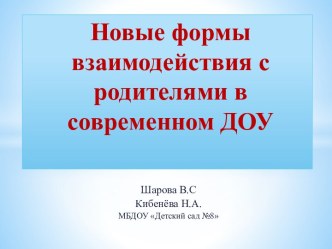 Новые формы взаимодействия с родителями в современном ДОУ

Шарова В.С
Кибенёва Н.А.
МБДОУ «Детский сад №8»